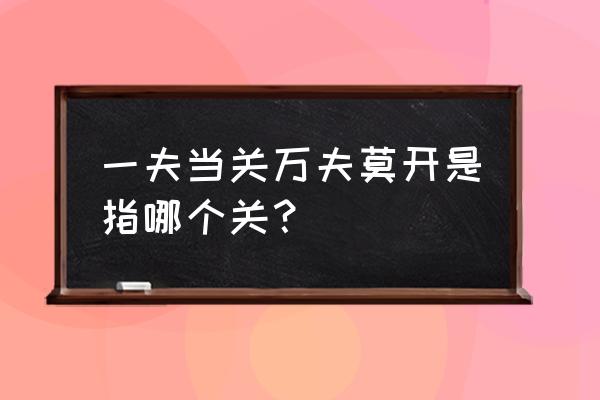 一夫当关万夫莫开是指哪个关？